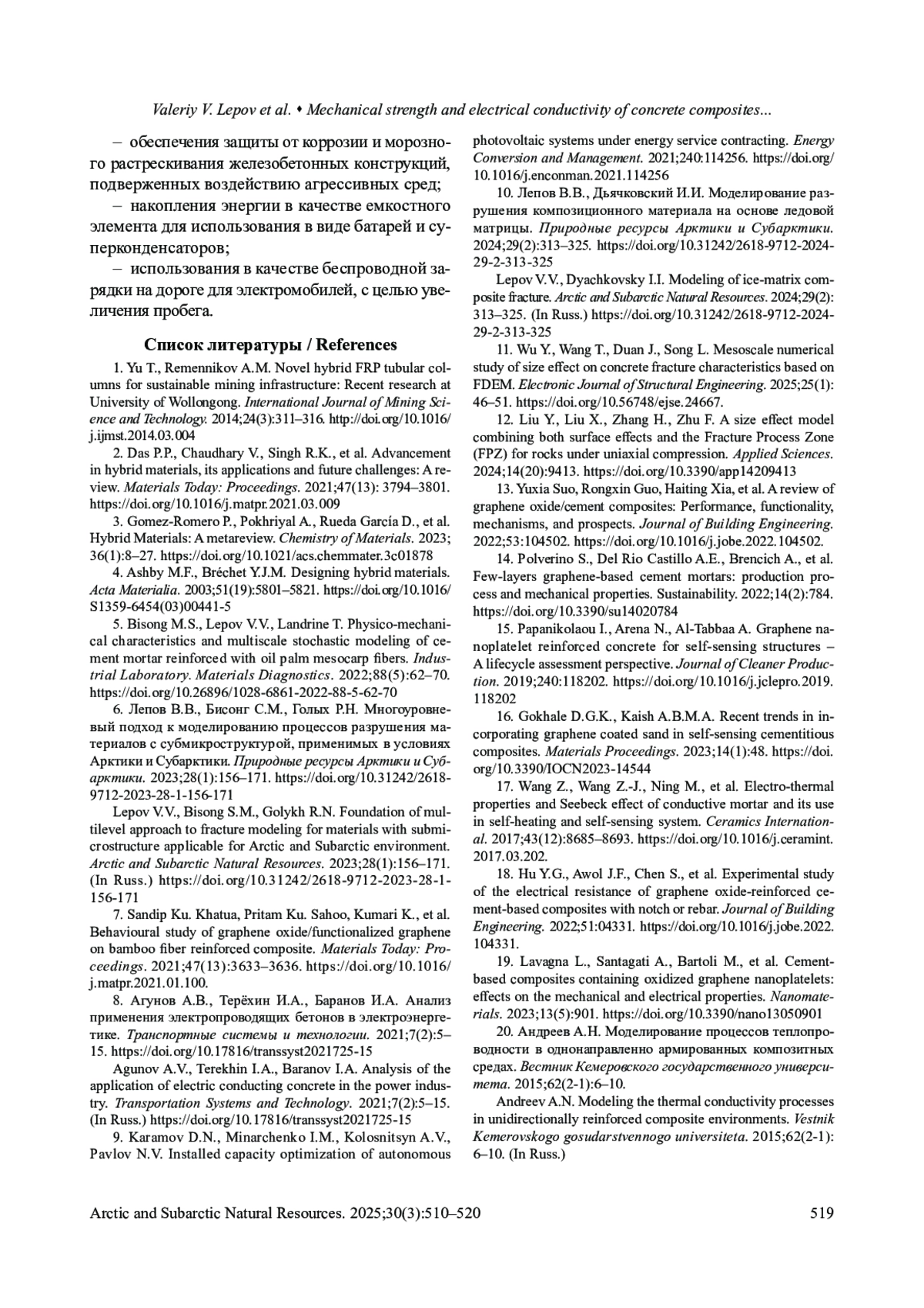 Valeriy V. Lepov et al. • Mechanical strength and electrical conductivity of concrete composites...

– обеспечения защиты от коррозии и морозного растрескивания железобетонных конструкций, подверженных воздействию агрессивных сред;

– накопления энергии в качестве емкостного элемента для использования в виде батарей и суперконденсаторов;

– использования в качестве беспроводной зарядки на дороге для электромобилей, с целью увеличения пробега.

Список литературы / References

1. Yu T., Remennikov A.M. Novel hybrid FRP tubular columns for sustainable mining infrastructure: Recent research at University of Wollongong. International Journal of Mining Science and Technology. 2014;24(3):311–316. http://doi.org/10.1016/j.ijmst.2014.03.004

2. Das P.P., Chaudhary V., Singh R.K., et al. Advancement in hybrid materials, its applications and future challenges: A review. Materials Today: Proceedings. 2021;47(13): 3794–3801. https://doi.org/10.1016/j.matpr.2021.03.009

3. Gomez-Romero P., Pokhriyal A., Rueda García D., et al. Hybrid Materials: A metareview. Chemistry of Materials. 2023; 36(1):8–27. https://doi.org/10.1021/acs.chemmater.3c01878

4. Ashby M.F., Bréchet Y.J.M. Designing hybrid materials. Acta Materialia. 2003;51(19):5801–5821. https://doi.org/10.1016/S1359-6454(03)00441-5

5. Bisong M.S., Lepov V.V., Landrine T. Physico-mechanical characteristics and multiscale stochastic modeling of cement mortar reinforced with oil palm mesocarp fibers. Industrial Laboratory. Materials Diagnostics. 2022;88(5):62–70. https://doi.org/10.26896/1028-6861-2022-88-5-62-70

6. Лепов В.В., Бисонг С.М., Голых Р.Н. Многоуровневый подход к моделированию процессов разрушения материалов с субмикроструктурой, применимых в условиях Арктики и Субарктики. Природные ресурсы Арктики и Субарктики. 2023;28(1):156–171. https://doi.org/10.31242/2618-9712-2023-28-1-156-171

Lepov V.V., Bisong S.M., Golykh R.N. Foundation of multilevel approach to fracture modeling for materials with submicrostructure applicable for Arctic and Subarctic environment. Arctic and Subarctic Natural Resources. 2023;28(1):156–171. (In Russ.) https://doi.org/10.31242/2618-9712-2023-28-1-156-171

7. Sandip Ku. Khatua, Pritam Ku. Sahoo, Kumari K., et al. Behavioural study of graphene oxide/functionalized graphene on bamboo fiber reinforced composite. Materials Today: Proceedings. 2021;47(13):3633–3636. https://doi.org/10.1016/j.matpr.2021.01.100.

8. Агунов А.В., Терёхин И.А., Баранов И.А. Анализ применения электропроводящих бетонов в электроэнергетике. Транспортные системы и технологии. 2021;7(2):5–15. https://doi.org/10.17816/transsyst2021725-15

Agunov A.V., Terekhin I.A., Baranov I.A. Analysis of the application of electric conducting concrete in the power industry. Transportation Systems and Technology. 2021;7(2):5–15. (In Russ.) https://doi.org/10.17816/transsyst2021725-15

9. Karamov D.N., Minarchenko I.M., Kolosnitsyn A.V., Pavlov N.V. Installed capacity optimization of autonomous photovoltaic systems under energy service contracting. Energy Conversion and Management. 2021;240:114256. https://doi.org/10.1016/j.enconman.2021.114256

10. Лепов В.В., Дьячковский И.И. Моделирование разрушения композиционного материала на основе ледовой матрицы. Природные ресурсы Арктики и Субарктики. 2024;29(2):313–325. https://doi.org/10.31242/2618-9712-2024-29-2-313-325

Lepov V.V., Dyachkovsky I.I. Modeling of ice-matrix composite fracture. Arctic and Subarctic Natural Resources. 2024;29(2): 313–325. (In Russ.) https://doi.org/10.31242/2618-9712-2024-29-2-313-325

11. Wu Y., Wang T., Duan J., Song L. Mesoscale numerical study of size effect on concrete fracture characteristics based on FDEM. Electronic Journal of Structural Engineering. 2025;25(1): 46–51. https://doi.org/10.56748/ejse.24667.

12. Liu Y., Liu X., Zhang H., Zhu F. A size effect model combining both surface effects and the Fracture Process Zone (FPZ) for rocks under uniaxial compression. Applied Sciences. 2024;14(20):9413. https://doi.org/10.3390/app14209413

13. Yuxia Suo, Rongxin Guo, Haiting Xia, et al. A review of graphene oxide/cement composites: Performance, functionality, mechanisms, and prospects. Journal of Building Engineering. 2022;53:104502. https://doi.org/10.1016/j.jobe.2022.104502.

14. Polverino S., Del Rio Castillo A.E., Brencich A., et al. Few-layers graphene-based cement mortars: production process and mechanical properties. Sustainability. 2022;14(2):784. https://doi.org/10.3390/su14020784

15. Papanikolaou I., Arena N., Al-Tabbaa A. Graphene nanoplatelet reinforced concrete for self-sensing structures – A lifecycle assessment perspective. Journal of Cleaner Production. 2019;240:118202. https://doi.org/10.1016/j.jclepro.2019.118202

16. Gokhale D.G.K., Kaish A.B.M.A. Recent trends in incorporating graphene coated sand in self-sensing cementitious composites. Materials Proceedings. 2023;14(1):48. https://doi.org/10.3390/IOCN2023-14544

17. Wang Z., Wang Z.-J., Ning M., et al. Electro-thermal properties and Seebeck effect of conductive mortar and its use in self-heating and self-sensing system. Ceramics International. 2017;43(12):8685–8693. https://doi.org/10.1016/j.ceramint.2017.03.202.

18. Hu Y.G., Awol J.F., Chen S., et al. Experimental study of the electrical resistance of graphene oxide-reinforced cement-based composites with notch or rebar. Journal of Building Engineering. 2022;51:04331. https://doi.org/10.1016/j.jobe.2022.104331.

19. Lavagna L., Santagati A., Bartoli M., et al. Cement-based composites containing oxidized graphene nanoplatelets: effects on the mechanical and electrical properties. Nanomaterials. 2023;13(5):901. https://doi.org/10.3390/nano13050901

20. Андреев А.Н. Моделирование процессов теплопроводности в однонаправленно армированных композитных средах. Вестник Кемеровского государственного университета. 2015;62(2-1):6–10.

Andreev A.N. Modeling the thermal conductivity processes in unidirectionally reinforced composite environments. Vestnik Kemerovskogo gosudarstvennogo universiteta. 2015;62(2-1): 6–10. (In Russ.)

Arctic and Subarctic Natural Resources. 2025;30(3):510–520 519